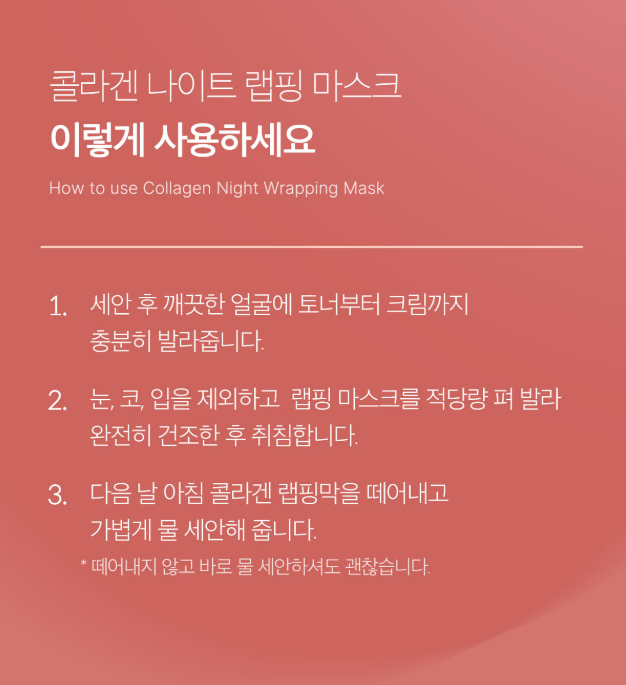 콜라겐 나이트 랩핑 마스크

이렇게 사용하세요

How to use Collagen Night Wrapping Mask

1. 세안 후 깨끗한 얼굴에 토너부터 크림까지 충분히 발라줍니다.

2. 눈, 코, 입을 제외하고 랩핑 마스크를 적당량 펴 발라 완전히 건조한 후 취침합니다.

3. 다음 날 아침 콜라겐 랩핑막을 떼어내고 가볍게 물 세안해 줍니다.

* 떼어내지 않고 바로 물 세안하셔도 괜찮습니다.